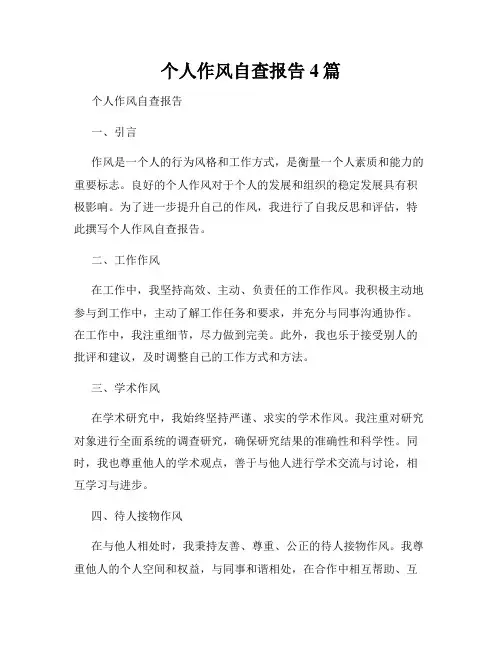 个人作风自查报告 4 篇

个人作风自查报告

一、引言

作风是一个人的行为风格和工作方式，是衡量一个人素质和能力的重要标志。良好的个人作风对于个人的发展和组织的稳定发展具有积极影响。为了进一步提升自己的作风，我进行了自我反思和评估，特此撰写个人作风自查报告。

二、工作作风

在工作中，我坚持高效、主动、负责任的工作作风。我积极主动地参与到工作中，主动了解工作任务和要求，并充分与同事沟通协作。在工作中，我注重细节，尽力做到完美。此外，我也乐于接受别人的批评和建议，及时调整自己的工作方式和方法。

三、学术作风

在学术研究中，我始终坚持严谨、求实的学术作风。我注重对研究对象进行全面系统的调查研究，确保研究结果的准确性和科学性。同时，我也尊重他人的学术观点，善于与他人进行学术交流与讨论，相互学习与进步。

四、待人接物作风

在与他人相处时，我秉持友善、尊重、公正的待人接物作风。我尊重他人的个人空间和权益，与同事和谐相处，在合作中相互帮助、互